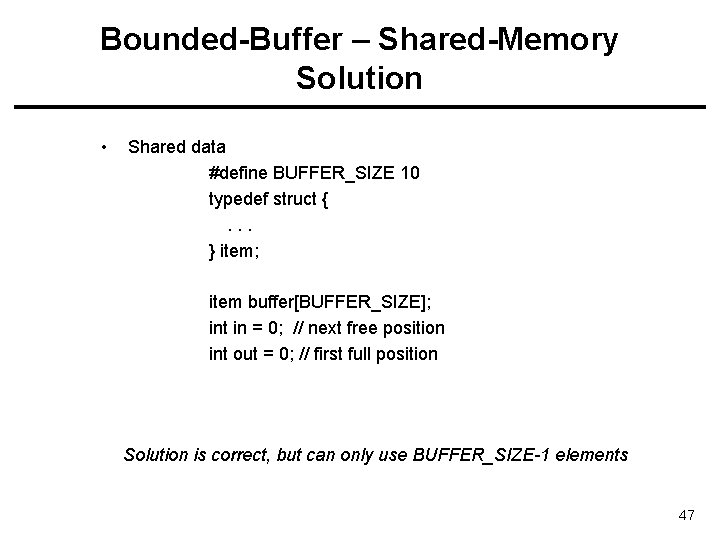 Bounded-Buffer – Shared-Memory Solution

• Shared data

#define BUFFER_SIZE 10
typedef struct {
. . .
} item;

item buffer[BUFFER_SIZE];
int in = 0; // next free position
int out = 0; // first full position

Solution is correct, but can only use BUFFER_SIZE-1 elements

47